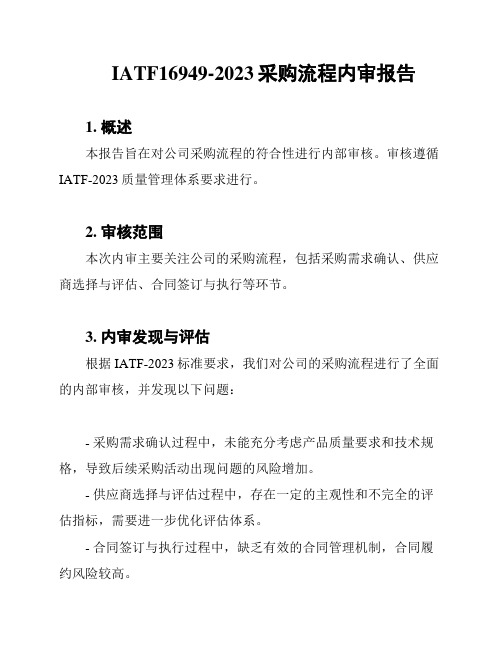 IATF16949-2023 采购流程内审报告

1. 概述

本报告旨在对公司采购流程的符合性进行内部审核。审核遵循 IATF-2023 质量管理体系要求进行。

2. 审核范围

本次内审主要关注公司的采购流程，包括采购需求确认、供应商选择与评估、合同签订与执行等环节。

3. 内审发现与评估

根据 IATF-2023 标准要求，我们对公司的采购流程进行了全面的内部审核，并发现以下问题：

- 采购需求确认过程中，未能充分考虑产品质量要求和技术规格，导致后续采购活动出现问题的风险增加。

- 供应商选择与评估过程中，存在一定的主观性和不完全的评估指标，需要进一步优化评估体系。

- 合同签订与执行过程中，缺乏有效的合同管理机制，合同履约风险较高。